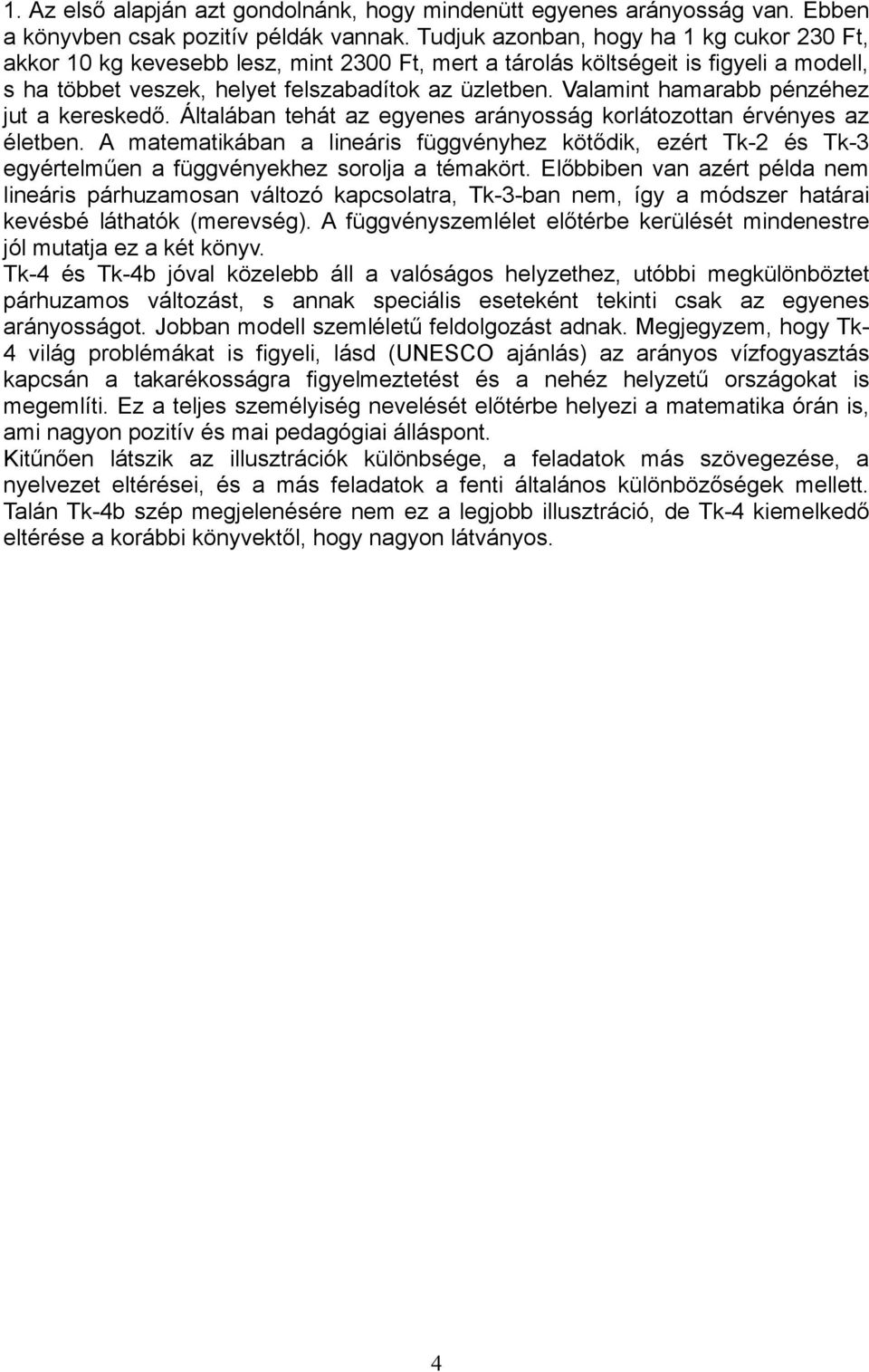 1. Az első alapján azt gondolnánk, hogy mindenütt egyenes arányosság van. Ebben a könyvben csak pozitív példák vannak. Tudjuk azonban, hogy ha 1 kg cukor 230 Ft, akkor 10 kg kevesebb lesz, mint 2300 Ft, mert a tárolás költségeit is figyeli a modell, s ha többet veszek, helyet felszabadítok az üzletben. Valamint hamarabb pénzéhez jut a kereskedő. Általában tehát az egyenes arányosság korlátozottan érvényes az életben. A matematikában a lineáris függvényhez kötődik, ezért Tk-2 és Tk-3 egyértelműen a függvényekhez sorolja a témakört. Előbbiben van azért példa nem lineáris párhuzamosan változó kapcsolatra, Tk-3-ban nem, így a módszer határai kevésbé láthatók (merevség). A függvényszemlélet előtérbe kerülését mindenestre jól mutatja ez a két könyv.
Tk-4 és Tk-4b jóval közelebb áll a valóságos helyzethez, utóbbi megkülönböztet párhuzamos változást, s annak speciális eseteként tekinti csak az egyenes arányosságot. Jobban modell szemléletű feldolgozást adnak. Megjegyzem, hogy Tk-4 világ problémákat is figyeli, lásd (UNESCO ajánlás) az arányos vízfogyasztás kapcsán a takarékosságra figyelmeztetést és a nehéz helyzetű országokat is megemlíti. Ez a teljes személyiség nevelését előtérbe helyezi a matematika órán is, ami nagyon pozitív és mai pedagógiai álláspont.
Kitűnően látszik az illusztrációk különbsége, a feladatok más szövegezése, a nyelvezet eltérései, és a más feladatok a fenti általános különbözőségek mellett. Talán Tk-4b szép megjelenésére nem ez a legjobb illusztráció, de Tk-4 kiemelkedő eltérése a korábbi könyvektől, hogy nagyon látványos.

4